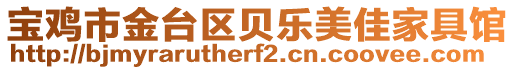 宝鸡市金台区贝乐美佳家具馆
http://bjmyrarutherf2.cn.coovee.com